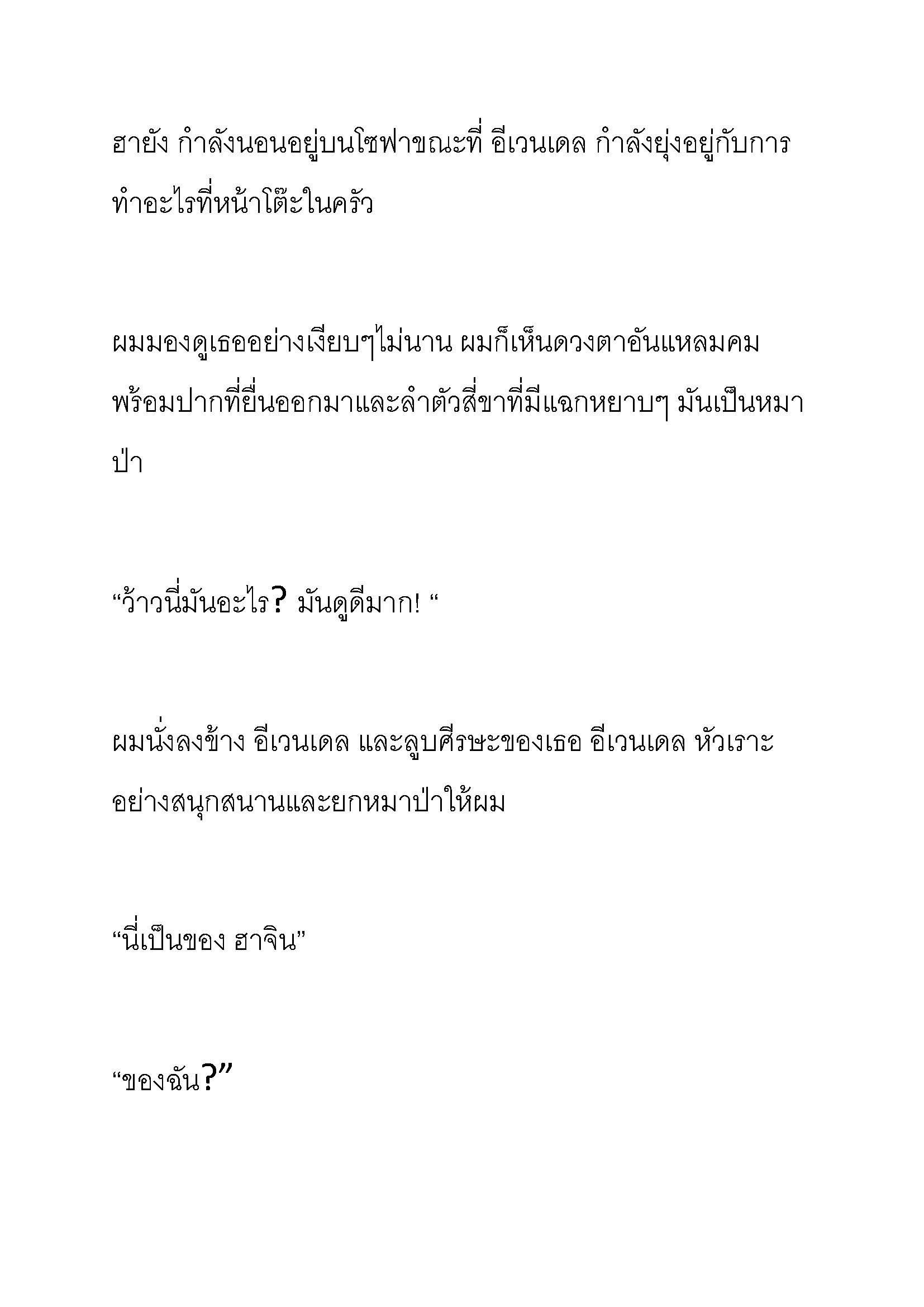 ฮายัง กำลังนอนอยู่บนโซฟาขณะที่ อีเวนเดล กำลังยุ่งอยู่กับการทำอะไรที่หน้าโต๊ะในครัว

ผมมองดูเธออย่างเงียบๆไม่นาน ผมก็เห็นดวงตาอันแหลมคมพร้อมปากที่ยื่นออกมาและลำตัวสี่ขาที่มีแฉกหยาบๆ มันเป็นหมาป่า

“ว้าวนี่มันอะไร? มันดูดีมาก! “

ผมนั่งลงข้าง อีเวนเดล และลูบศีรษะของเธอ อีเวนเดล หัวเราะอย่างสนุกสนานและยกหมาป่าให้ผม

“นี่เป็นของ ฮาจิน”

“ของฉัน?”